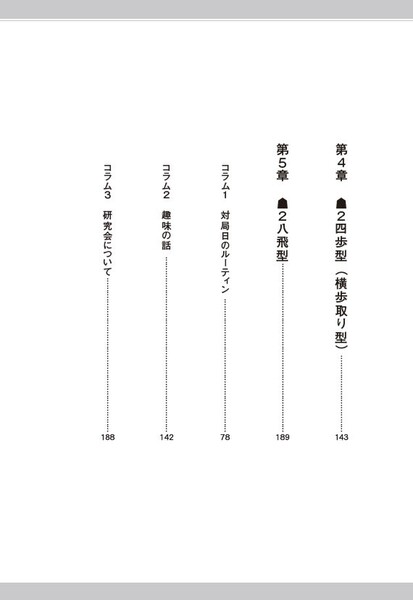 第4章 ☗2四歩型(横歩取り型) 143

第5章 ☗2八飛型 189

コラム1 対局日のルーティン 78

コラム2 趣味の話 142

コラム3 研究会について 188